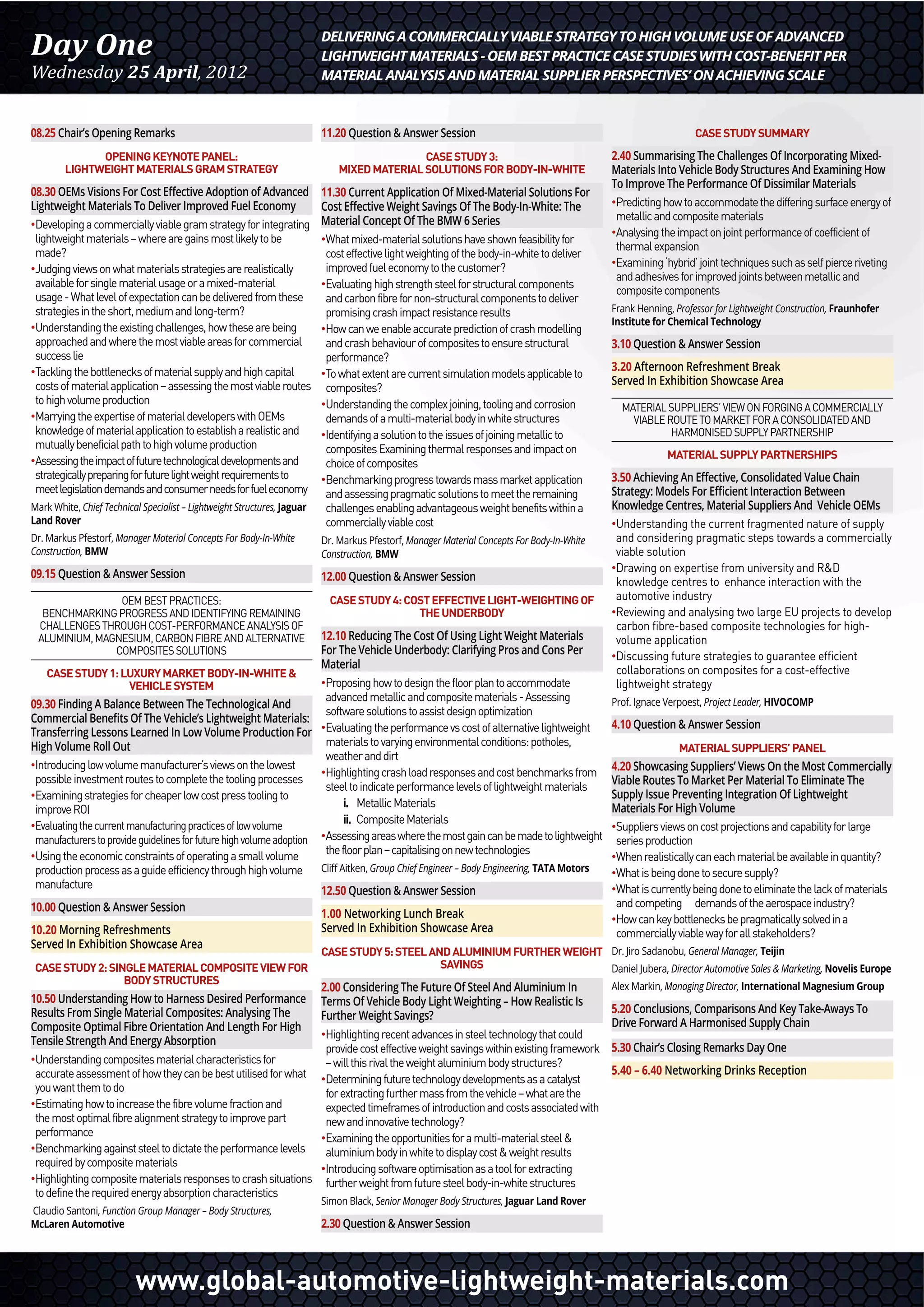 Day One
Wednesday 25 April, 2012

DELIVERING A COMMERCIALLY VIABLE STRATEGY TO HIGH VOLUME USE OF ADVANCED LIGHTWEIGHT MATERIALS - OEM BEST PRACTICE CASE STUDIES WITH COST-BENEFIT PER MATERIAL ANALYSIS AND MATERIAL SUPPLIER PERSPECTIVES' ON ACHIEVING SCALE

08.25 Chair's Opening Remarks

OPENING KEYNOTE PANEL:
LIGHTWEIGHT MATERIALS GRAM STRATEGY

08.30 OEMs Visions For Cost Effective Adoption of Advanced Lightweight Materials To Deliver Improved Fuel Economy
•Developing a commercially viable gram strategy for integrating lightweight materials – where are gains most likely to be made?
•Judging views on what materials strategies are realistically available for single material usage or a mixed-material usage - What level of expectation can be delivered from these strategies in the short, medium and long-term?
•Understanding the existing challenges, how these are being approached and where the most viable areas for commercial success lie
•Tackling the bottlenecks of material supply and high capital costs of material application – assessing the most viable routes to high volume production
•Marrying the expertise of material developers with OEMs knowledge of material application to establish a realistic and mutually beneficial path to high volume production
•Assessing the impact of future technological developments and strategically preparing for future light weight requirements to meet legislation demands and consumer needs for fuel economy
Mark White, Chief Technical Specialist – Lightweight Structures, Jaguar Land Rover
Dr. Markus Pfestorf, Manager Material Concepts For Body-In-White Construction, BMW

09.15 Question & Answer Session

OEM BEST PRACTICES:
BENCHMARKING PROGRESS AND IDENTIFYING REMAINING CHALLENGES THROUGH COST-PERFORMANCE ANALYSIS OF ALUMINIUM, MAGNESIUM, CARBON FIBRE AND ALTERNATIVE COMPOSITES SOLUTIONS

CASE STUDY 1: LUXURY MARKET BODY-IN-WHITE & VEHICLE SYSTEM

09.30 Finding A Balance Between The Technological And Commercial Benefits Of The Vehicle's Lightweight Materials: Transferring Lessons Learned In Low Volume Production For High Volume Roll Out
•Introducing low volume manufacturer's views on the lowest possible investment routes to complete the tooling processes
•Examining strategies for cheaper low cost press tooling to improve ROI
•Evaluating the current manufacturing practices of low volume manufacturers to provide guidelines for future high volume adoption
•Using the economic constraints of operating a small volume production process as a guide efficiency through high volume manufacture

10.00 Question & Answer Session

10.20 Morning Refreshments
Served In Exhibition Showcase Area

CASE STUDY 2: SINGLE MATERIAL COMPOSITE VIEW FOR BODY STRUCTURES

10.50 Understanding How to Harness Desired Performance Results From Single Material Composites: Analysing The Composite Optimal Fibre Orientation And Length For High Tensile Strength And Energy Absorption
•Understanding composites material characteristics for accurate assessment of how they can be best utilised for what you want them to do
•Estimating how to increase the fibre volume fraction and the most optimal fibre alignment strategy to improve part performance
•Benchmarking against steel to dictate the performance levels required by composite materials
•Highlighting composite materials responses to crash situations to define the required energy absorption characteristics
Claudio Santoni, Function Group Manager – Body Structures, McLaren Automotive

11.20 Question & Answer Session

CASE STUDY 3:
MIXED MATERIAL SOLUTIONS FOR BODY-IN-WHITE

11.30 Current Application Of Mixed-Material Solutions For Cost Effective Weight Savings Of The Body-In-White: The Material Concept Of The BMW 6 Series
•What mixed-material solutions have shown feasibility for cost effective light weighting of the body-in-white to deliver improved fuel economy to the customer?
•Evaluating high strength steel for structural components and carbon fibre for non-structural components to deliver promising crash impact resistance results
•How can we enable accurate prediction of crash modelling and crash behaviour of composites to ensure structural performance?
•To what extent are current simulation models applicable to composites?
•Understanding the complex joining, tooling and corrosion demands of a multi-material body in white structures
•Identifying a solution to the issues of joining metallic to composites Examining thermal responses and impact on choice of composites
•Benchmarking progress towards mass market application and assessing pragmatic solutions to meet the remaining challenges enabling advantageous weight benefits within a commercially viable cost
Dr. Markus Pfestorf, Manager Material Concepts For Body-In-White Construction, BMW

12.00 Question & Answer Session

CASE STUDY 4: COST EFFECTIVE LIGHT-WEIGHTING OF THE UNDERBODY

12.10 Reducing The Cost Of Using Light Weight Materials For The Vehicle Underbody: Clarifying Pros and Cons Per Material
•Proposing how to design the floor plan to accommodate advanced metallic and composite materials - Assessing software solutions to assist design optimization
•Evaluating the performance vs cost of alternative lightweight materials to varying environmental conditions: potholes, weather and dirt
•Highlighting crash load responses and cost benchmarks from steel to indicate performance levels of lightweight materials
i. Metallic Materials
ii. Composite Materials
•Assessing areas where the most gain can be made to lightweight the floor plan – capitalising on new technologies
Cliff Aitken, Group Chief Engineer – Body Engineering, TATA Motors

12.50 Question & Answer Session

1.00 Networking Lunch Break
Served In Exhibition Showcase Area

CASE STUDY 5: STEEL AND ALUMINIUM FURTHER WEIGHT SAVINGS

2.00 Considering The Future Of Steel And Aluminium In Terms Of Vehicle Body Light Weighting – How Realistic Is Further Weight Savings?
•Highlighting recent advances in steel technology that could provide cost effective weight savings within existing framework – will this rival the weight aluminium body structures?
•Determining future technology developments as a catalyst for extracting further mass from the vehicle – what are the expected timeframes of introduction and costs associated with new and innovative technology?
•Examining the opportunities for a multi-material steel & aluminium body in white to display cost & weight results
•Introducing software optimisation as a tool for extracting further weight from future steel body-in-white structures
Simon Black, Senior Manager Body Structures, Jaguar Land Rover

2.30 Question & Answer Session

CASE STUDY SUMMARY

2.40 Summarising The Challenges Of Incorporating Mixed-Materials Into Vehicle Body Structures And Examining How To Improve The Performance Of Dissimilar Materials
•Predicting how to accommodate the differing surface energy of metallic and composite materials
•Analysing the impact on joint performance of coefficient of thermal expansion
•Examining 'hybrid' joint techniques such as self pierce riveting and adhesives for improved joints between metallic and composite components
Frank Henning, Professor for Lightweight Construction, Fraunhofer Institute for Chemical Technology

3.10 Question & Answer Session

3.20 Afternoon Refreshment Break
Served In Exhibition Showcase Area

MATERIAL SUPPLIERS' VIEW ON FORGING A COMMERCIALLY VIABLE ROUTE TO MARKET FOR A CONSOLIDATED AND HARMONISED SUPPLY PARTNERSHIP

MATERIAL SUPPLY PARTNERSHIPS

3.50 Achieving An Effective, Consolidated Value Chain Strategy: Models For Efficient Interaction Between Knowledge Centres, Material Suppliers And Vehicle OEMs
•Understanding the current fragmented nature of supply and considering pragmatic steps towards a commercially viable solution
•Drawing on expertise from university and R&D knowledge centres to enhance interaction with the automotive industry
•Reviewing and analysing two large EU projects to develop carbon fibre-based composite technologies for high-volume application
•Discussing future strategies to guarantee efficient collaborations on composites for a cost-effective lightweight strategy
Prof. Ignace Verpoest, Project Leader, HIVOCOMP

4.10 Question & Answer Session

MATERIAL SUPPLIERS' PANEL

4.20 Showcasing Suppliers' Views On the Most Commercially Viable Routes To Market Per Material To Eliminate The Supply Issue Preventing Integration Of Lightweight Materials For High Volume
•Suppliers views on cost projections and capability for large series production
•When realistically can each material be available in quantity?
•What is being done to secure supply?
•What is currently being done to eliminate the lack of materials and competing demands of the aerospace industry?
•How can key bottlenecks be pragmatically solved in a commercially viable way for all stakeholders?
Dr. Jiro Sadanobu, General Manager, Teijin
Daniel Jubera, Director Automotive Sales & Marketing, Novelis Europe
Alex Markin, Managing Director, International Magnesium Group

5.20 Conclusions, Comparisons And Key Take-Aways To Drive Forward A Harmonised Supply Chain

5.30 Chair's Closing Remarks Day One

5.40 – 6.40 Networking Drinks Reception

www.global-automotive-lightweight-materials.com